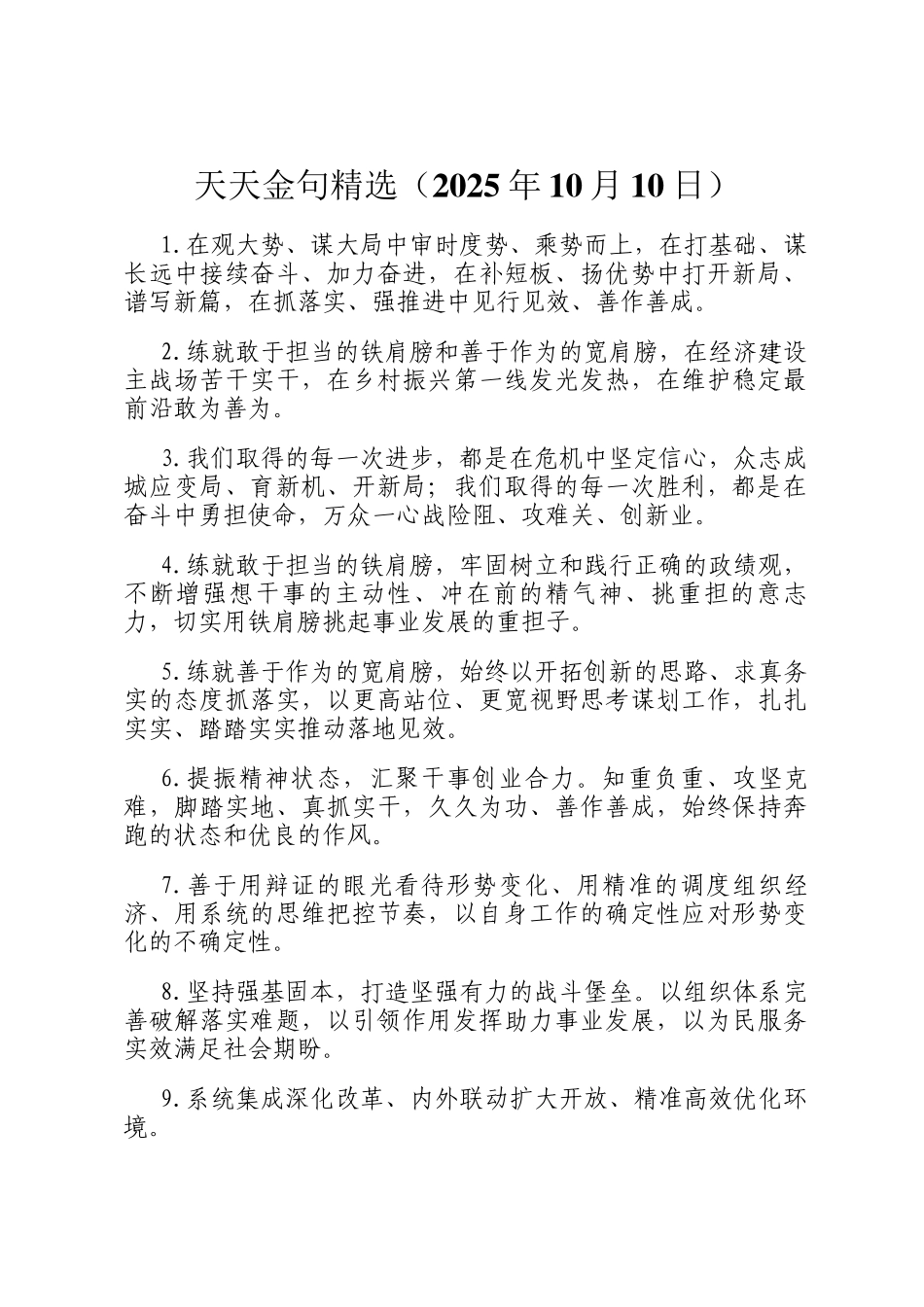 天天金句精选（2025年10月10日）

1.在观大势、谋大局中审时度势、乘势而上，在打基础、谋长远中接续奋斗、加力奋进，在补短板、扬优势中打开新局、谱写新篇，在抓落实、强推进中见行见效、善作善成。

2.练就敢于担当的铁肩膀和善于作为的宽肩膀，在经济建设主战场苦干实干，在乡村振兴第一线发光发热，在维护稳定最前沿敢为善为。

3.我们取得的每一次进步，都是在危机中坚定信心，众志成城应变局、育新机、开新局；我们取得的每一次胜利，都是在奋斗中勇担使命，万众一心战险阻、攻难关、创新业。

4.练就敢于担当的铁肩膀，牢固树立和践行正确的政绩观，不断增强想干事的主动性、冲在前的精气神、挑重担的意志力，切实用铁肩膀挑起事业发展的重担子。

5.练就善于作为的宽肩膀，始终以开拓创新的思路、求真务实的态度抓落实，以更高站位、更宽视野思考谋划工作，扎扎实实、踏踏实实推动落地见效。

6.提振精神状态，汇聚干事创业合力。知重负重、攻坚克难，脚踏实地、真抓实干，久久为功、善作善成，始终保持奔跑的状态和优良的作风。

7.善于用辩证的眼光看待形势变化、用精准的调度组织经济、用系统的思维把控节奏，以自身工作的确定性应对形势变化的不确定性。

8.坚持强基固本，打造坚强有力的战斗堡垒。以组织体系完善破解落实难题，以引领作用发挥助力事业发展，以为民服务实效满足社会期盼。

9.系统集成深化改革、内外联动扩大开放、精准高效优化环境。